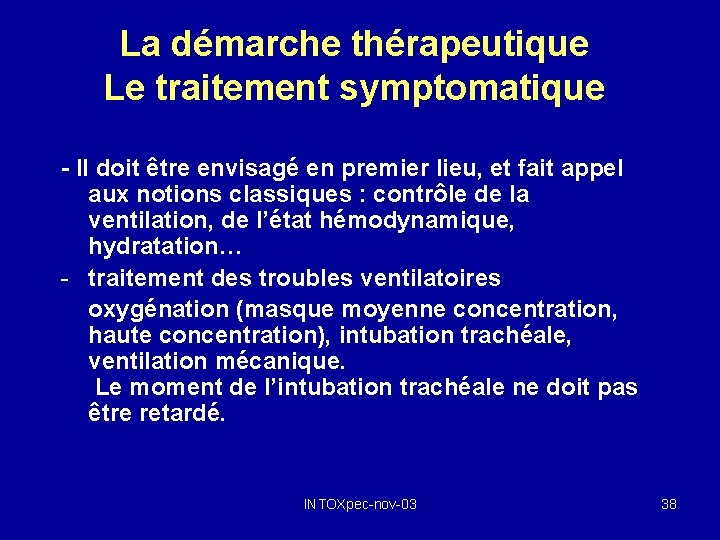 La démarche thérapeutique
Le traitement symptomatique

- Il doit être envisagé en premier lieu, et fait appel aux notions classiques : contrôle de la ventilation, de l'état hémodynamique, hydratation…

- traitement des troubles ventilatoires

oxygénation (masque moyenne concentration, haute concentration), intubation trachéale, ventilation mécanique.
Le moment de l'intubation trachéale ne doit pas être retardé.

INTOXpec-nov-03

38